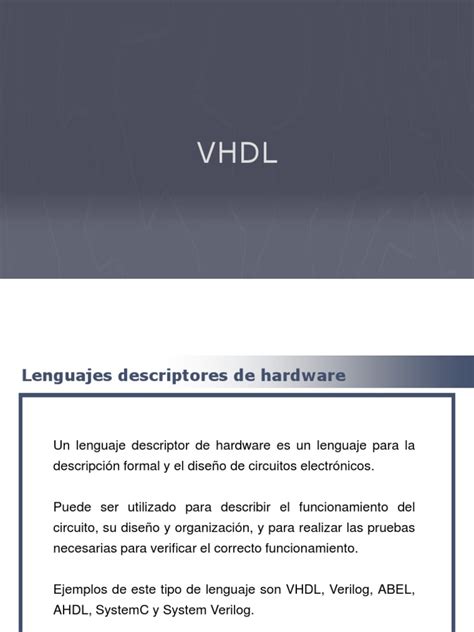 VHDL

Lenguajes descriptores de hardware

Un lenguaje descriptor de hardware es un lenguaje para la descripción formal y el diseño de circuitos electrónicos.

Puede ser utilizado para describir el funcionamiento del circuito, su diseño y organización, y para realizar las pruebas necesarias para verificar el correcto funcionamiento.

Ejemplos de este tipo de lenguaje son VHDL, Verilog, ABEL, AHDL, SystemC y System Verilog.